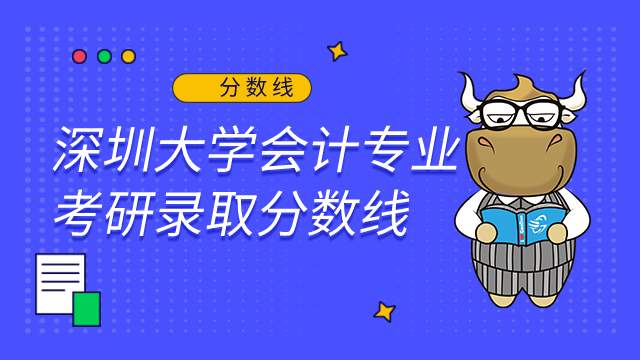 分数线

深圳大学会计专业考研录取分数线